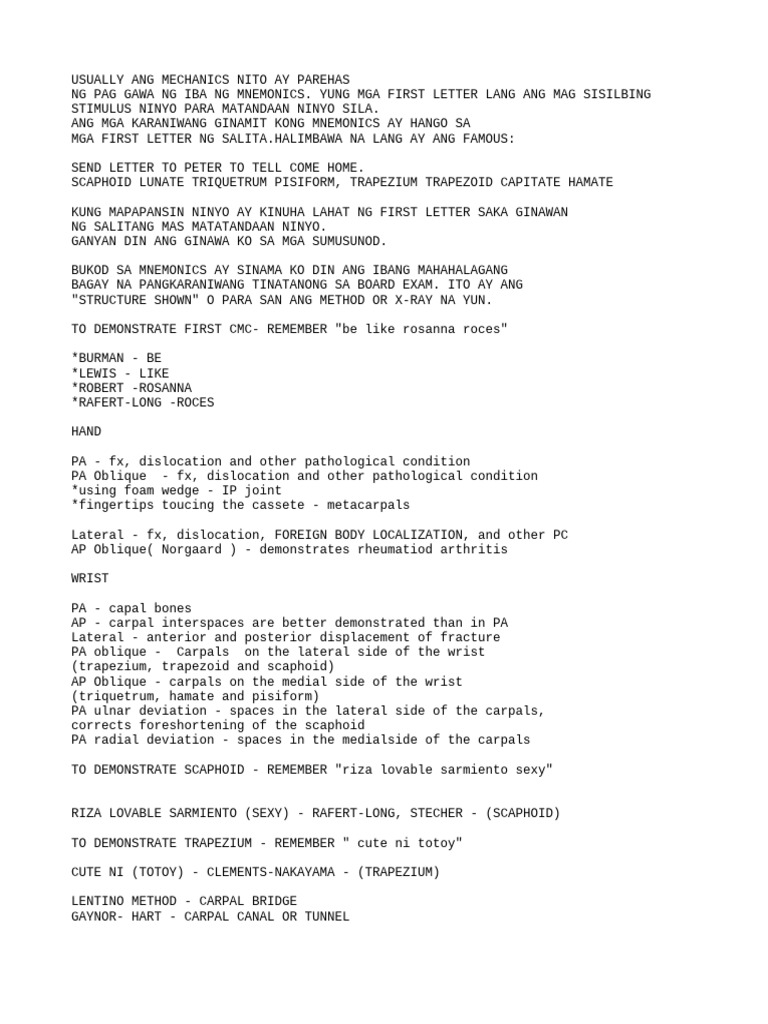 USUALLY ANG MECHANICS NITO AY PAREHAS NG PAG GAWA NG IBA NG MNEMONICS. YUNG MGA FIRST LETTER LANG ANG MAG SISILBING STIMULUS NINYO PARA MATANDAAN NINYO SILA. ANG MGA KARANIWANG GINAMIT KONG MNEMONICS AY HANGO SA MGA FIRST LETTER NG SALITA.HALIMBAWA NA LANG AY ANG FAMOUS:

SEND LETTER TO PETER TO TELL COME HOME.
SCAPHOID LUNATE TRIQUETRUM PISIFORM, TRAPEZIUM TRAPEZOID CAPITATE HAMATE

KUNG MAPAPANSIN NINYO AY KINUHA LAHAT NG FIRST LETTER SAKA GINAWAN NG SALITANG MAS MATATANDAAN NINYO.
GANYAN DIN ANG GINAWA KO SA MGA SUMUSUNOD.

BUKOD SA MNEMONICS AY SINAMA KO DIN ANG IBANG MAHAHALAGANG BAGAY NA PANGKARANIWANG TINATANONG SA BOARD EXAM. ITO AY ANG "STRUCTURE SHOWN" O PARA SAN ANG METHOD OR X-RAY NA YUN.

TO DEMONSTRATE FIRST CMC- REMEMBER "be like rosanna roces"

*BURMAN - BE
*LEWIS - LIKE
*ROBERT -ROSANNA
*RAFERT-LONG -ROCES

HAND

PA - fx, dislocation and other pathological condition
PA Oblique  - fx, dislocation and other pathological condition
*using foam wedge - IP joint
*fingertips toucing the cassete - metacarpals

Lateral - fx, dislocation, FOREIGN BODY LOCALIZATION, and other PC
AP Oblique( Norgaard ) - demonstrates rheumatiod arthritis

WRIST

PA - capal bones
AP - carpal interspaces are better demonstrated than in PA
Lateral - anterior and posterior displacement of fracture
PA oblique -  Carpals  on the lateral side of the wrist (trapezium, trapezoid and scaphoid)
AP Oblique - carpals on the medial side of the wrist (triquetrum, hamate and pisiform)
PA ulnar deviation - spaces in the lateral side of the carpals, corrects foreshortening of the scaphoid
PA radial deviation - spaces in the medialside of the carpals

TO DEMONSTRATE SCAPHOID - REMEMBER "riza lovable sarmiento sexy"

RIZA LOVABLE SARMIENTO (SEXY) - RAFERT-LONG, STECHER - (SCAPHOID)

TO DEMONSTRATE TRAPEZIUM - REMEMBER " cute ni totoy"

CUTE NI (TOTOY) - CLEMENTS-NAKAYAMA - (TRAPEZIUM)

LENTINO METHOD - CARPAL BRIDGE
GAYNOR- HART - CARPAL CANAL OR TUNNEL